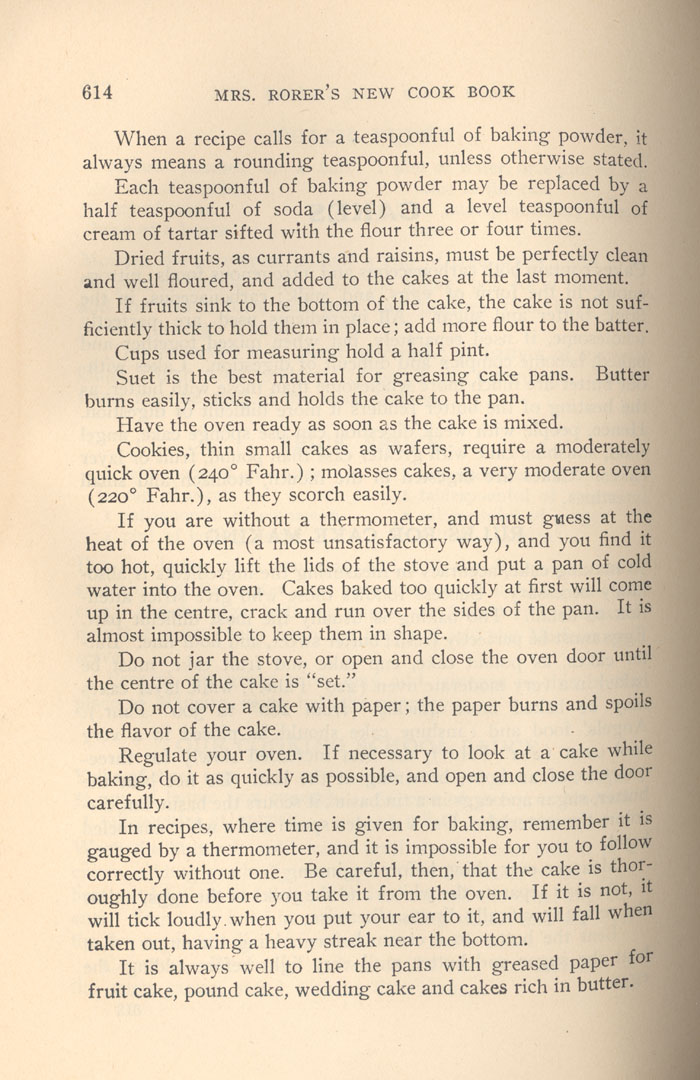 614 MRS. RORER'S NEW COOK BOOK

When a recipe calls for a teaspoonful of baking powder, it always means a rounding teaspoonful, unless otherwise stated.

Each teaspoonful of baking powder may be replaced by a half teaspoonful of soda (level) and a level teaspoonful of cream of tartar sifted with the flour three or four times.

Dried fruits, as currants and raisins, must be perfectly clean and well floured, and added to the cakes at the last moment.

If fruits sink to the bottom of the cake, the cake is not sufficiently thick to hold them in place; add more flour to the batter.

Cups used for measuring hold a half pint.

Suet is the best material for greasing cake pans. Butter burns easily, sticks and holds the cake to the pan.

Have the oven ready as soon as the cake is mixed.

Cookies, thin small cakes as wafers, require a moderately quick oven (240° Fahr.); molasses cakes, a very moderate oven (220° Fahr.), as they scorch easily.

If you are without a thermometer, and must guess at the heat of the oven (a most unsatisfactory way), and you find it too hot, quickly lift the lids of the stove and put a pan of cold water into the oven. Cakes baked too quickly at first will come up in the centre, crack and run over the sides of the pan. It is almost impossible to keep them in shape.

Do not jar the stove, or open and close the oven door until the centre of the cake is "set."

Do not cover a cake with paper; the paper burns and spoils the flavor of the cake.

Regulate your oven. If necessary to look at a cake while baking, do it as quickly as possible, and open and close the door carefully.

In recipes, where time is given for baking, remember it is gauged by a thermometer, and it is impossible for you to follow correctly without one. Be careful, then, that the cake is thoroughly done before you take it from the oven. If it is not, it will tick loudly when you put your ear to it, and will fall when taken out, having a heavy streak near the bottom.

It is always well to line the pans with greased paper for fruit cake, pound cake, wedding cake and cakes rich in butter.